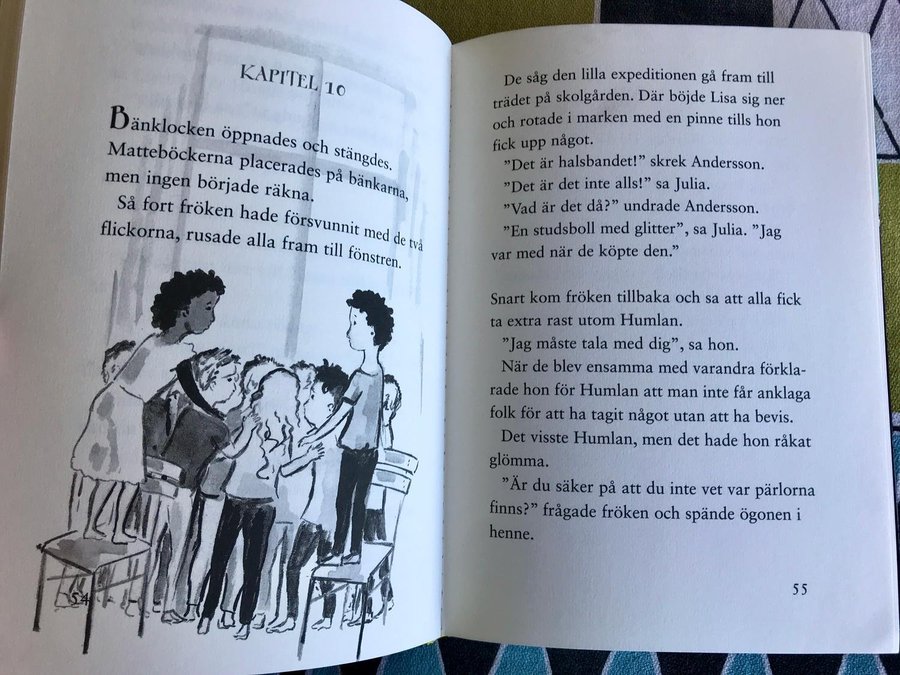 KAPITEL 10

Bänklocken öppnades och stängdes. Matteböckerna placerades på bänkarna, men ingen började räkna.

Så fort fröken hade försvunnit med de två flickorna, rusade alla fram till fönstren.

54

De såg den lilla expeditionen gå fram till trädet på skolgården. Där böjde Lisa sig ner och rotade i marken med en pinne tills hon fick upp något.

"Det är halsbandet!" skrek Andersson.

"Det är det inte alls!" sa Julia.

"Vad är det då?" undrade Andersson.

"En studsboll med glitter", sa Julia. "Jag var med när de köpte den."

Snart kom fröken tillbaka och sa att alla fick ta extra rast utom Humlan.

"Jag måste tala med dig", sa hon.

När de blev ensamma med varandra förklarade hon för Humlan att man inte får anklaga folk för att ha tagit något utan att ha bevis.

Det visste Humlan, men det hade hon råkat glömma.

"Är du säker på att du inte vet var pärlorna finns?" frågade fröken och spände ögonen i henne.

55